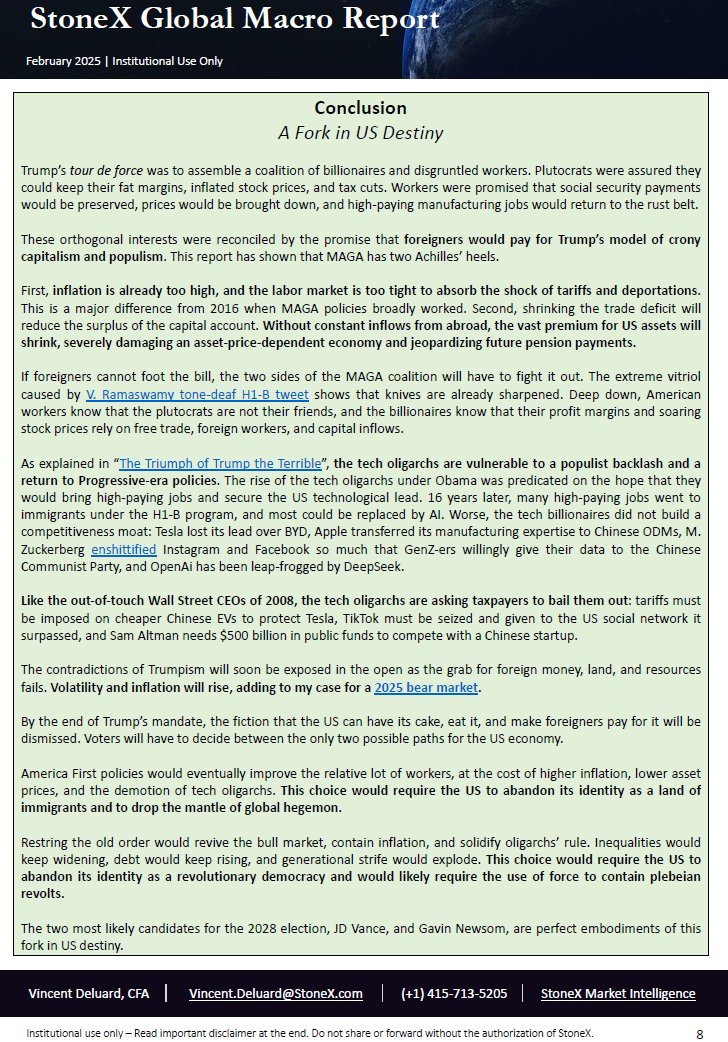 StoneX Global Macro Report

February 2025 | Institutional Use Only

Conclusion
A Fork in US Destiny

Trump's tour de force was to assemble a coalition of billionaires and disgruntled workers. Plutocrats were assured they could keep their fat margins, inflated stock prices, and tax cuts. Workers were promised that social security payments would be preserved, prices would be brought down, and high-paying manufacturing jobs would return to the rust belt.

These orthogonal interests were reconciled by the promise that foreigners would pay for Trump's model of crony capitalism and populism. This report has shown that MAGA has two Achilles' heels.

First, inflation is already too high, and the labor market is too tight to absorb the shock of tariffs and deportations. This is a major difference from 2016 when MAGA policies broadly worked. Second, shrinking the trade deficit will reduce the surplus of the capital account. Without constant inflows from abroad, the vast premium for US assets will shrink, severely damaging an asset-price-dependent economy and jeopardizing future pension payments.

If foreigners cannot foot the bill, the two sides of the MAGA coalition will have to fight it out. The extreme vitriol caused by V. Ramaswamy tone-deaf H1-B tweet shows that knives are already sharpened. Deep down, American workers know that the plutocrats are not their friends, and the billionaires know that their profit margins and soaring stock prices rely on free trade, foreign workers, and capital inflows.

As explained in "The Triumph of Trump the Terrible", the tech oligarchs are vulnerable to a populist backlash and a return to Progressive-era policies. The rise of the tech oligarchs under Obama was predicated on the hope that they would bring high-paying jobs and secure the US technological lead. 16 years later, many high-paying jobs went to immigrants under the H1-B program, and most could be replaced by AI. Worse, the tech billionaires did not build a competitiveness moat: Tesla lost its lead over BYD, Apple transferred its manufacturing expertise to Chinese ODMs, M. Zuckerberg enshittified Instagram and Facebook so much that GenZ-ers willingly give their data to the Chinese Communist Party, and OpenAi has been leap-frogged by DeepSeek.

Like the out-of-touch Wall Street CEOs of 2008, the tech oligarchs are asking taxpayers to bail them out: tariffs must be imposed on cheaper Chinese EVs to protect Tesla, TikTok must be seized and given to the US social network it surpassed, and Sam Altman needs $500 billion in public funds to compete with a Chinese startup.

The contradictions of Trumpism will soon be exposed in the open as the grab for foreign money, land, and resources fails. Volatility and inflation will rise, adding to my case for a 2025 bear market.

By the end of Trump's mandate, the fiction that the US can have its cake, eat it, and make foreigners pay for it will be dismissed. Voters will have to decide between the only two possible paths for the US economy.

America First policies would eventually improve the relative lot of workers, at the cost of higher inflation, lower asset prices, and the demotion of tech oligarchs. This choice would require the US to abandon its identity as a land of immigrants and to drop the mantle of global hegemon.

Restring the old order would revive the bull market, contain inflation, and solidify oligarchs' rule. Inequalities would keep widening, debt would keep rising, and generational strife would explode. This choice would require the US to abandon its identity as a revolutionary democracy and would likely require the use of force to contain plebeian revolts.

The two most likely candidates for the 2028 election, JD Vance, and Gavin Newsom, are perfect embodiments of this fork in US destiny.

Vincent Deluard, CFA | Vincent.Deluard@StoneX.com | (+1) 415-713-5205 | StoneX Market Intelligence

Institutional use only – Read important disclaimer at the end. Do not share or forward without the authorization of StoneX. 8